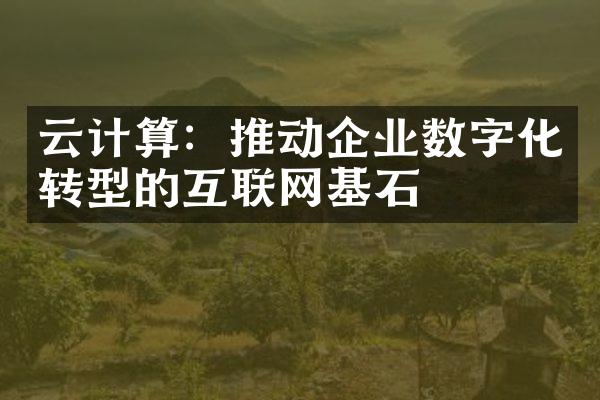 云计算：推动企业数字化转型的互联网基石